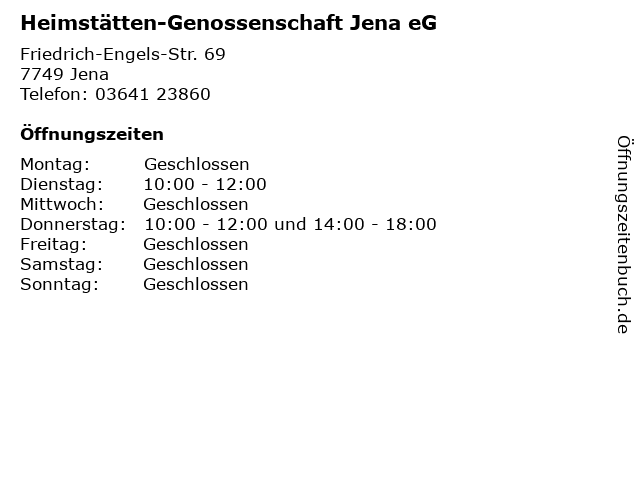 Heimstätten-Genossenschaft Jena eG

Friedrich-Engels-Str. 69
7749 Jena
Telefon: 03641 23860

Öffnungszeiten

Montag: Geschlossen
Dienstag: 10:00 - 12:00
Mittwoch: Geschlossen
Donnerstag: 10:00 - 12:00 und 14:00 - 18:00
Freitag: Geschlossen
Samstag: Geschlossen
Sonntag: Geschlossen

Öffnungszeitenbuch.de